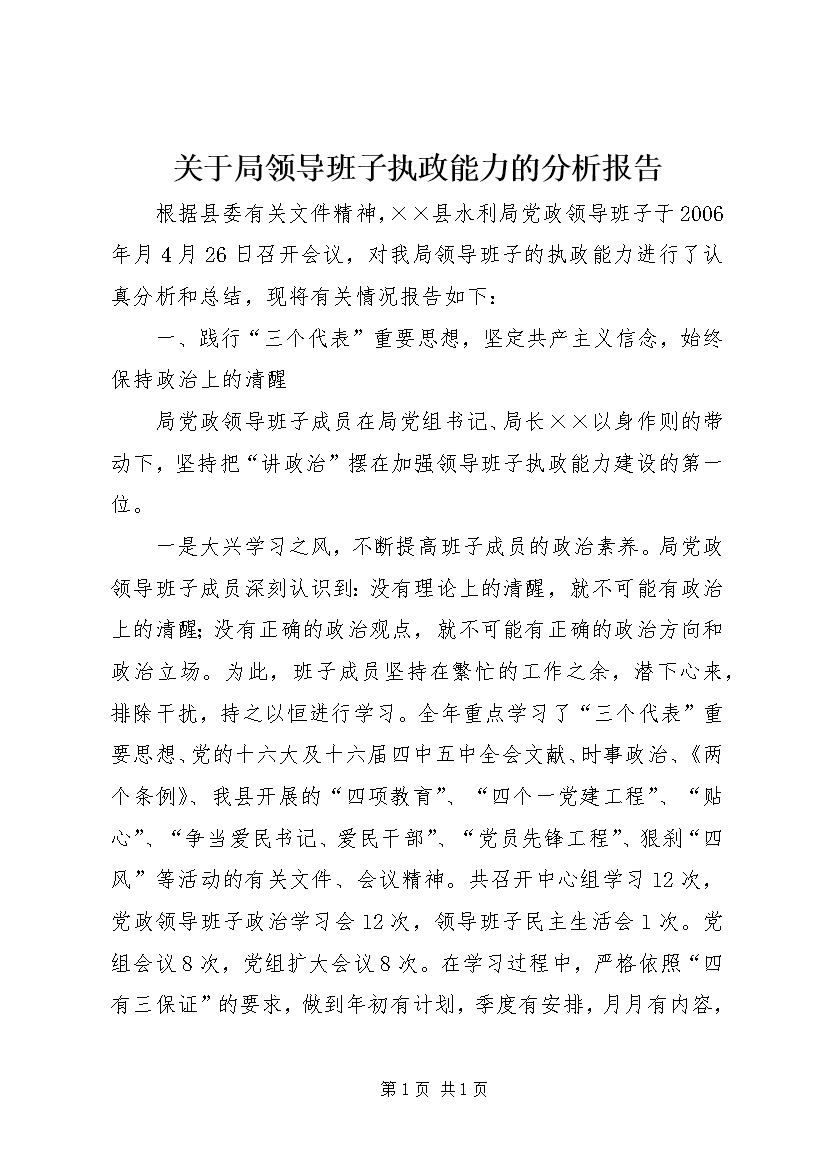 关于局领导班子执政能力的分析报告

根据县委有关文件精神，××县水利局党政领导班子于2006年月4月26日召开会议，对我局领导班子的执政能力进行了认真分析和总结，现将有关情况报告如下：

一、践行“三个代表”重要思想，坚定共产主义信念，始终保持政治上的清醒

局党政领导班子成员在局党组书记、局长××以身作则的带动下，坚持把“讲政治”摆在加强领导班子执政能力建设的第一位。

一是大兴学习之风，不断提高班子成员的政治素养。局党政领导班子成员深刻认识到：没有理论上的清醒，就不可能有政治上的清醒；没有正确的政治观点，就不可能有正确的政治方向和政治立场。为此，班子成员坚持在繁忙的工作之余，潜下心来，排除干扰，持之以恒进行学习。全年重点学习了“三个代表”重要思想、党的十六大及十六届四中五中全会文献、时事政治、《两个条例》、我县开展的“四项教育”、“四个一党建工程”、“贴心”、“争当爱民书记、爱民干部”、“党员先锋工程”、狠刹“四风”等活动的有关文件、会议精神。共召开中心组学习12次，党政领导班子政治学习会12次，领导班子民主生活会1次。党组会议8次，党组扩大会议8次。在学习过程中，严格依照“四有三保证”的要求，做到年初有计划，季度有安排，月月有内容，

第1页 共1页